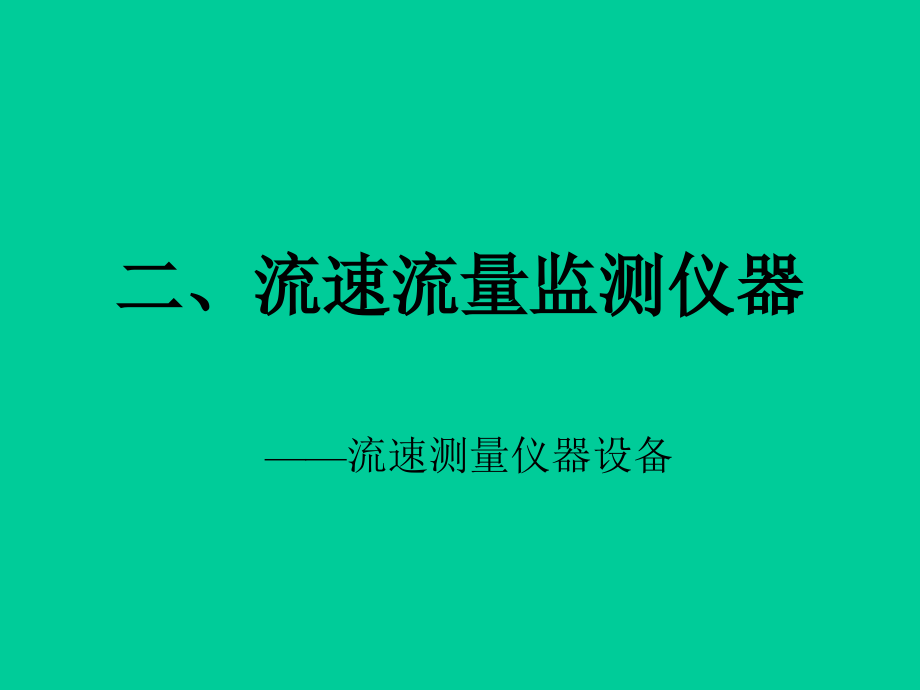 二、流速流量监测仪器

——流速测量仪器设备